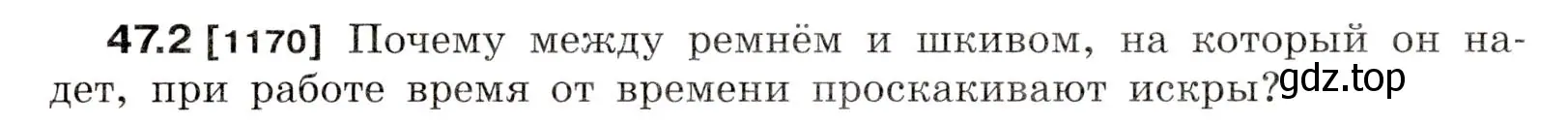 47.2 [1170] Почему между ремнём и шкивом, на который он надет, при работе время от времени проскакивают искры?

gdz.top